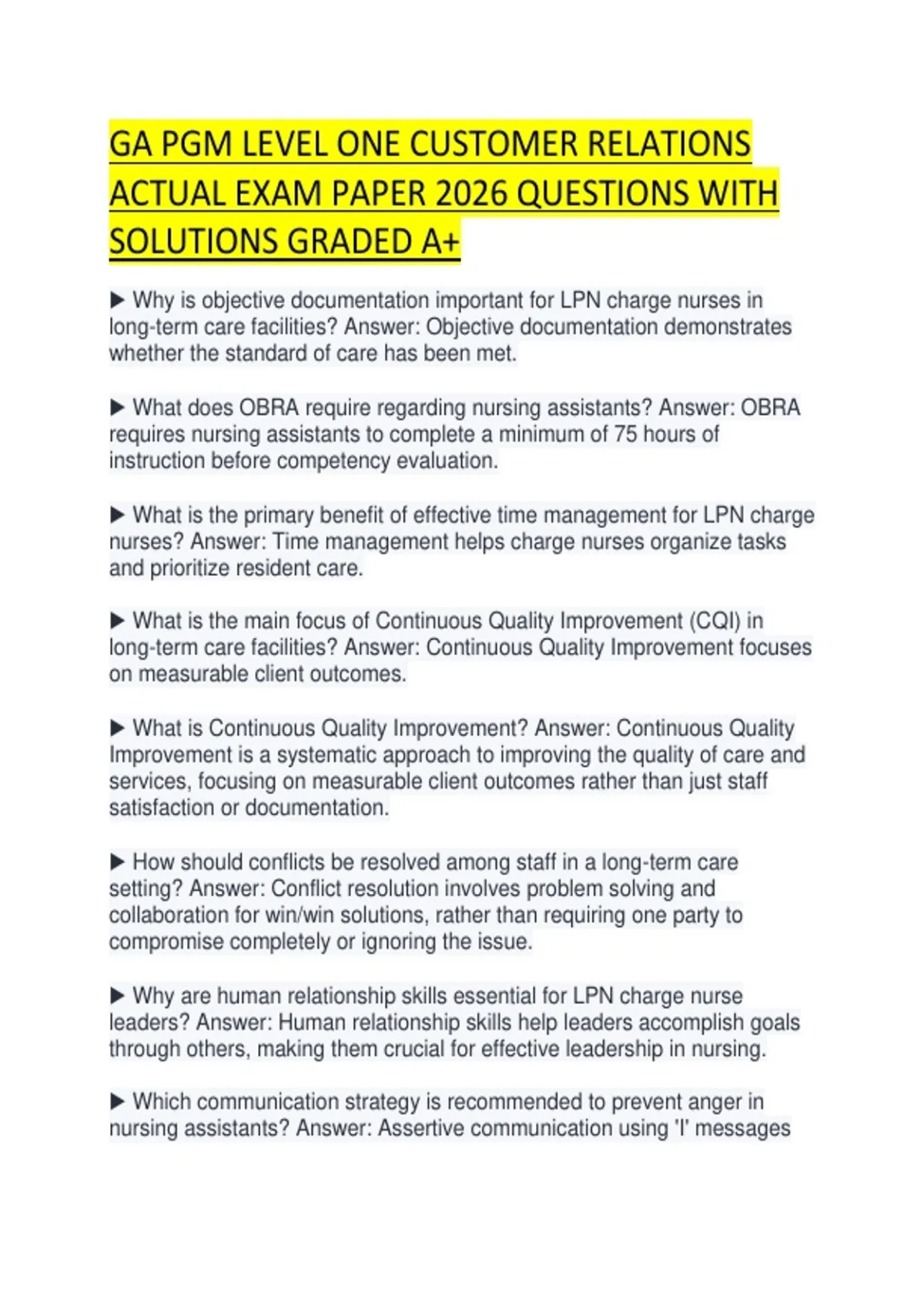 GA PGM LEVEL ONE CUSTOMER RELATIONS ACTUAL EXAM PAPER 2026 QUESTIONS WITH SOLUTIONS GRADED A+

▶ Why is objective documentation important for LPN charge nurses in long-term care facilities? Answer: Objective documentation demonstrates whether the standard of care has been met.

▶ What does OBRA require regarding nursing assistants? Answer: OBRA requires nursing assistants to complete a minimum of 75 hours of instruction before competency evaluation.

▶ What is the primary benefit of effective time management for LPN charge nurses? Answer: Time management helps charge nurses organize tasks and prioritize resident care.

▶ What is the main focus of Continuous Quality Improvement (CQI) in long-term care facilities? Answer: Continuous Quality Improvement focuses on measurable client outcomes.

▶ What is Continuous Quality Improvement? Answer: Continuous Quality Improvement is a systematic approach to improving the quality of care and services, focusing on measurable client outcomes rather than just staff satisfaction or documentation.

▶ How should conflicts be resolved among staff in a long-term care setting? Answer: Conflict resolution involves problem solving and collaboration for win/win solutions, rather than requiring one party to compromise completely or ignoring the issue.

▶ Why are human relationship skills essential for LPN charge nurse leaders? Answer: Human relationship skills help leaders accomplish goals through others, making them crucial for effective leadership in nursing.

▶ Which communication strategy is recommended to prevent anger in nursing assistants? Answer: Assertive communication using 'I' messages